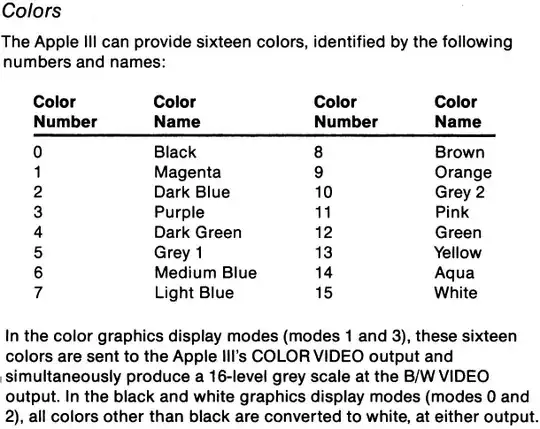 Colors

The Apple III can provide sixteen colors, identified by the following numbers and names:

| Color Number | Color Name | Color Number | Color Name |
|---|---|---|---|
| 0 | Black | 8 | Brown |
| 1 | Magenta | 9 | Orange |
| 2 | Dark Blue | 10 | Grey 2 |
| 3 | Purple | 11 | Pink |
| 4 | Dark Green | 12 | Green |
| 5 | Grey 1 | 13 | Yellow |
| 6 | Medium Blue | 14 | Aqua |
| 7 | Light Blue | 15 | White |

In the color graphics display modes (modes 1 and 3), these sixteen colors are sent to the Apple III's COLOR VIDEO output and simultaneously produce a 16-level grey scale at the B/W VIDEO output. In the black and white graphics display modes (modes 0 and 2), all colors other than black are converted to white, at either output.